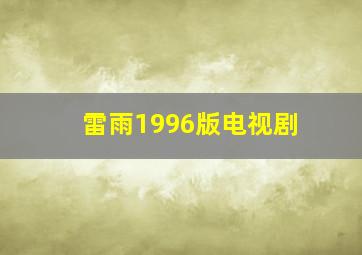 雷雨1996版电视剧